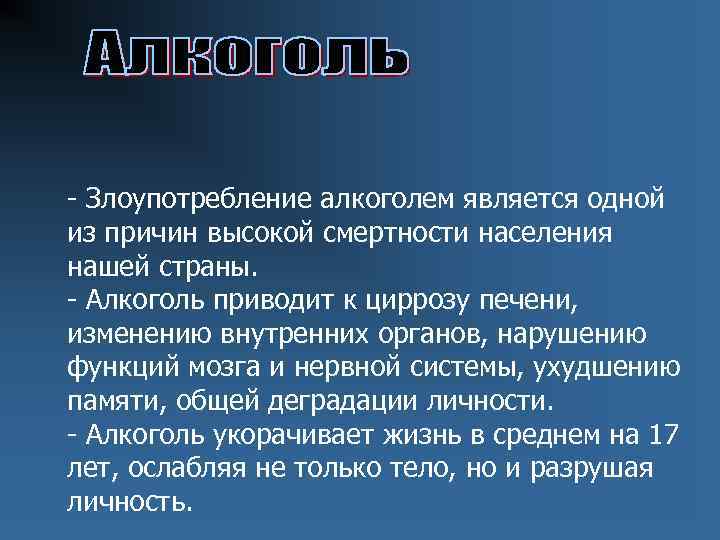 Алкоголь

- Злоупотребление алкоголем является одной из причин высокой смертности населения нашей страны.
- Алкоголь приводит к циррозу печени, изменению внутренних органов, нарушению функций мозга и нервной системы, ухудшению памяти, общей деградации личности.
- Алкоголь укорачивает жизнь в среднем на 17 лет, ослабляя не только тело, но и разрушая личность.